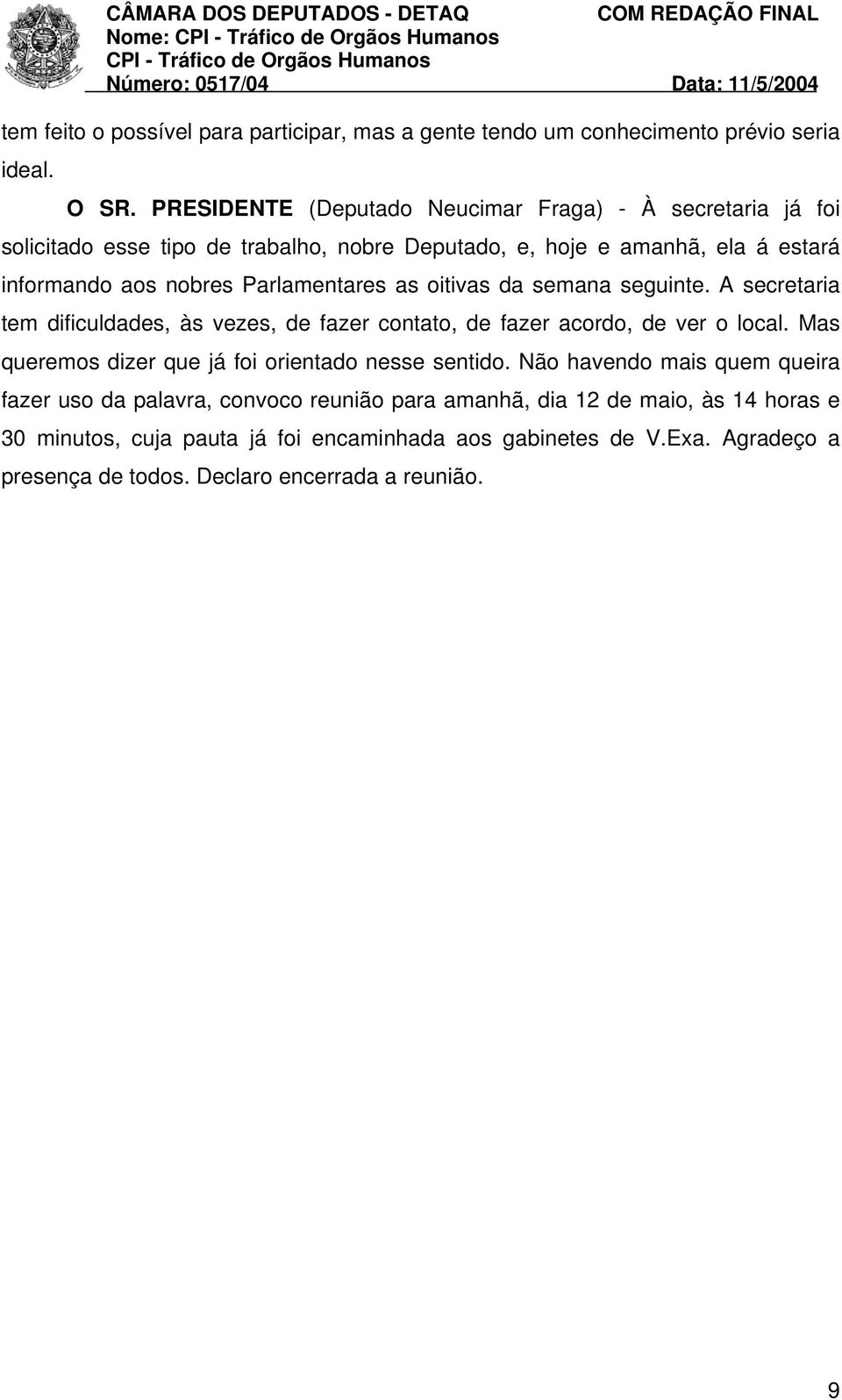 CÂMARA DOS DEPUTADOS - DETAQ COM REDAÇÃO FINAL
Nome: CPI - Tráfico de Orgãos Humanos
CPI - Tráfico de Orgãos Humanos
Número: 0517/04 Data: 11/5/2004

tem feito o possível para participar, mas a gente tendo um conhecimento prévio seria ideal.

O SR. PRESIDENTE (Deputado Neucimar Fraga) - À secretaria já foi solicitado esse tipo de trabalho, nobre Deputado, e, hoje e amanhã, ela á estará informando aos nobres Parlamentares as oitivas da semana seguinte. A secretaria tem dificuldades, às vezes, de fazer contato, de fazer acordo, de ver o local. Mas queremos dizer que já foi orientado nesse sentido. Não havendo mais quem queira fazer uso da palavra, convoco reunião para amanhã, dia 12 de maio, às 14 horas e 30 minutos, cuja pauta já foi encaminhada aos gabinetes de V.Exa. Agradeço a presença de todos. Declaro encerrada a reunião.

9